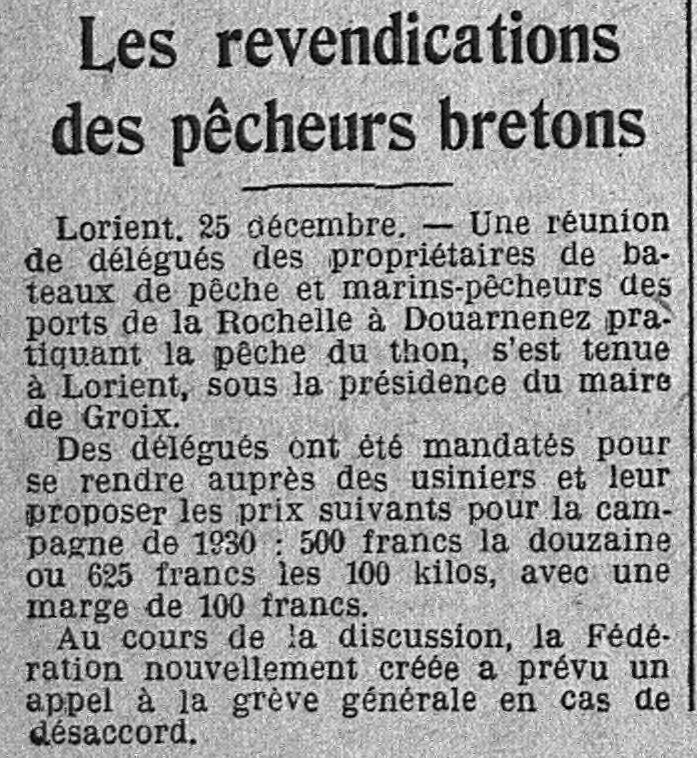 Les revendications des pêcheurs bretons

Lorient, 25 décembre. — Une réunion de délégués des propriétaires de bateaux de pêche et marins-pêcheurs des ports de la Rochelle à Douarnenez pratiquant la pêche du thon, s'est tenue à Lorient, sous la présidence du maire de Groix.

Des délégués ont été mandatés pour se rendre auprès des usiniers et leur proposer les prix suivants pour la campagne de 1930 : 500 francs la douzaine ou 625 francs les 100 kilos, avec une marge de 100 francs.

Au cours de la discussion, la Fédération nouvellement créée a prévu un appel à la grève générale en cas de désaccord.